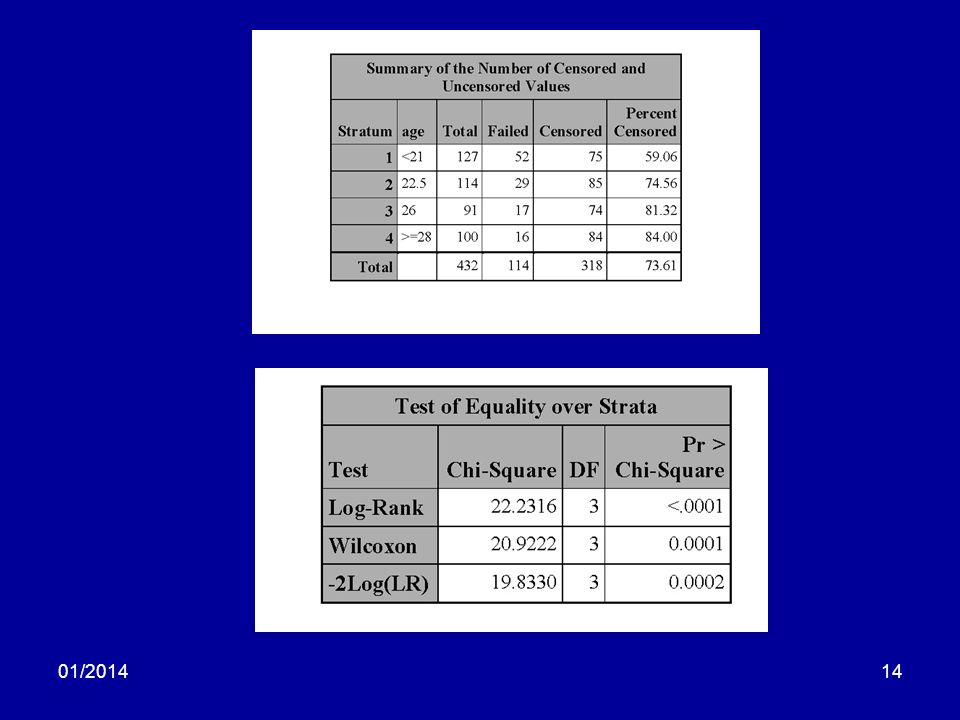 Summary of the Number of Censored and Uncensored Values

| Stratum | age | Total | Failed | Censored | Percent Censored |
|---|---|---|---|---|---|
| 1 | <21 | 127 | 52 | 75 | 59.06 |
| 2 | 22.5 | 114 | 29 | 85 | 74.56 |
| 3 | 26 | 91 | 17 | 74 | 81.32 |
| 4 | >=28 | 100 | 16 | 84 | 84.00 |
| Total | | 432 | 114 | 318 | 73.61 |

Test of Equality over Strata

| Test | Chi-Square | DF | Pr > Chi-Square |
|---|---|---|---|
| Log-Rank | 22.2316 | 3 | <.0001 |
| Wilcoxon | 20.9222 | 3 | 0.0001 |
| -2Log(LR) | 19.8330 | 3 | 0.0002 |

01/2014

14